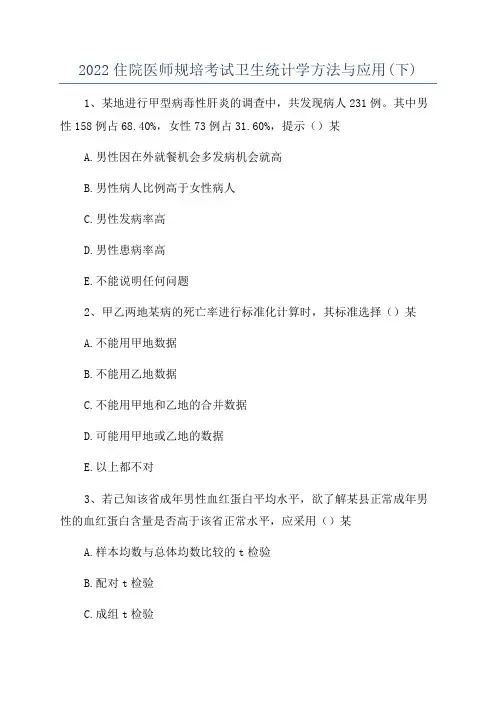 2022住院医师规培考试卫生统计学方法与应用(下)

1、某地进行甲型病毒性肝炎的调查中，共发现病人231例。其中男性158例占68.40%，女性73例占31.60%，提示（）某

A.男性因在外就餐机会多发病机会就高

B.男性病人比例高于女性病人

C.男性发病率高

D.男性患病率高

E.不能说明任何问题

2、甲乙两地某病的死亡率进行标准化计算时，其标准选择（）某

A.不能用甲地数据

B.不能用乙地数据

C.不能用甲地和乙地的合并数据

D.可能用甲地或乙地的数据

E.以上都不对

3、若已知该省成年男性血红蛋白平均水平，欲了解某县正常成年男性的血红蛋白含量是否高于该省正常水平，应采用（）某

A.样本均数与总体均数比较的t检验

B.配对t检验

C.成组t检验